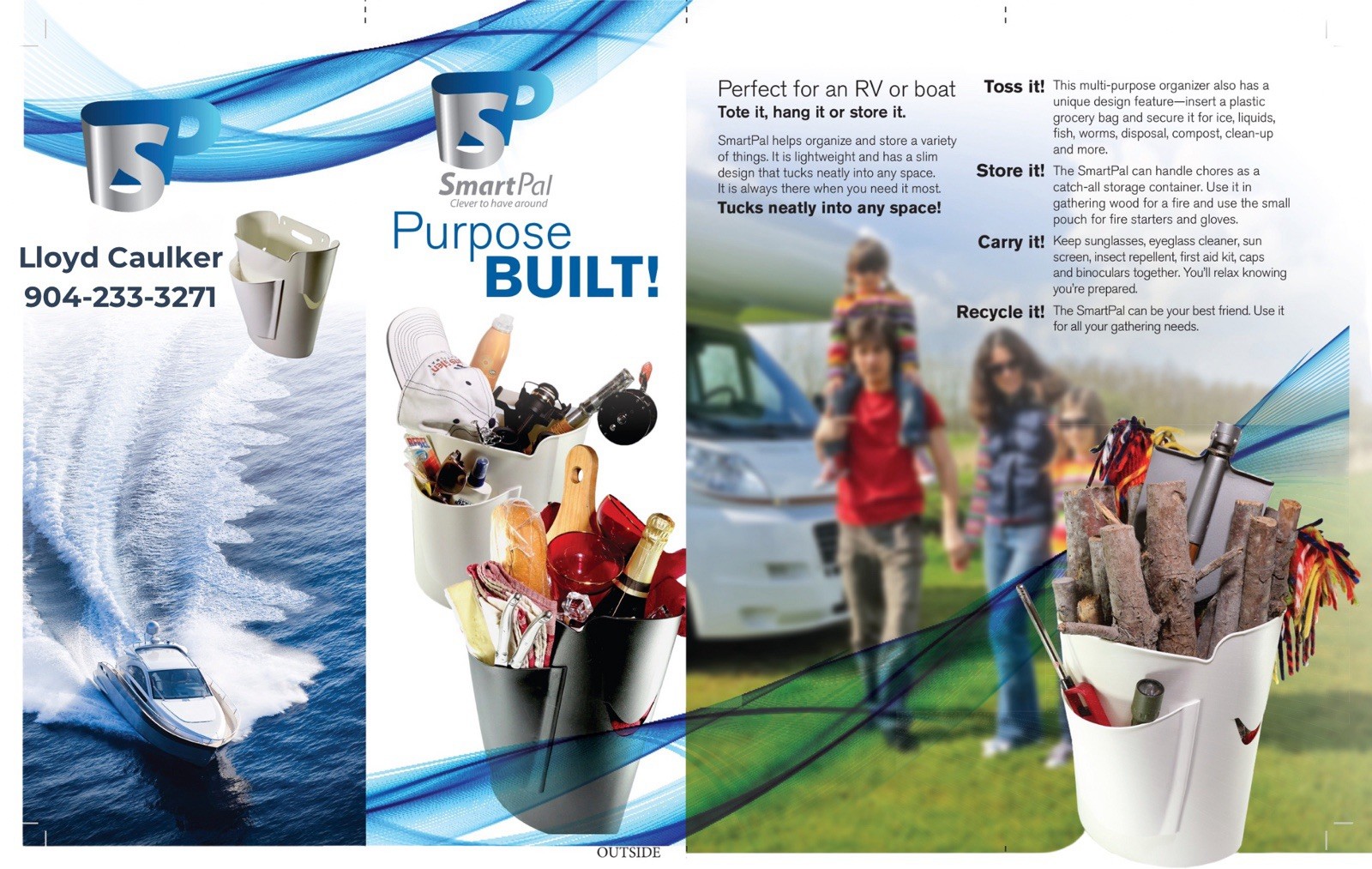 Lloyd Caulker
904-233-3271

SmartPal
Clever to have around

Purpose
BUILT!

Perfect for an RV or boat
Tote it, hang it or store it.

SmartPal helps organize and store a variety of things. It is lightweight and has a slim design that tucks neatly into any space. It is always there when you need it most.

Tucks neatly into any space!

Toss it! This multi-purpose organizer also has a unique design feature—insert a plastic grocery bag and secure it for ice, liquids, fish, worms, disposal, compost, clean-up and more.

Store it! The SmartPal can handle chores as a catch-all storage container. Use it in gathering wood for a fire and use the small pouch for fire starters and gloves.

Carry it! Keep sunglasses, eyeglass cleaner, sun screen, insect repellent, first aid kit, caps and binoculars together. You'll relax knowing you're prepared.

Recycle it! The SmartPal can be your best friend. Use it for all your gathering needs.

OUTSIDE